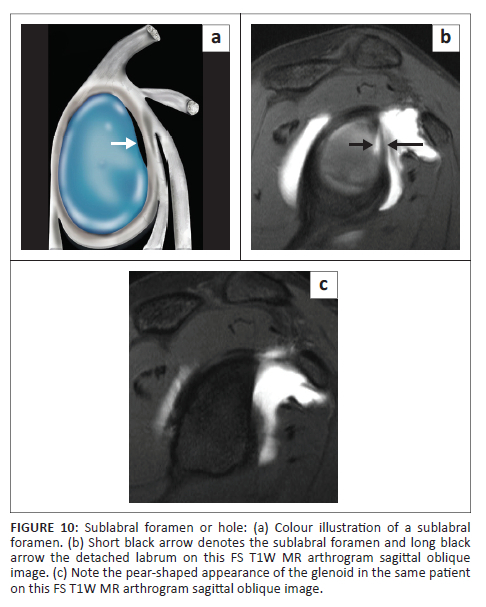 a

b

c

FIGURE 10: Sublabral foramen or hole: (a) Colour illustration of a sublabral foramen. (b) Short black arrow denotes the sublabral foramen and long black arrow the detached labrum on this FS T1W MR arthrogram sagittal oblique image. (c) Note the pear-shaped appearance of the glenoid in the same patient on this FS T1W MR arthrogram sagittal oblique image.